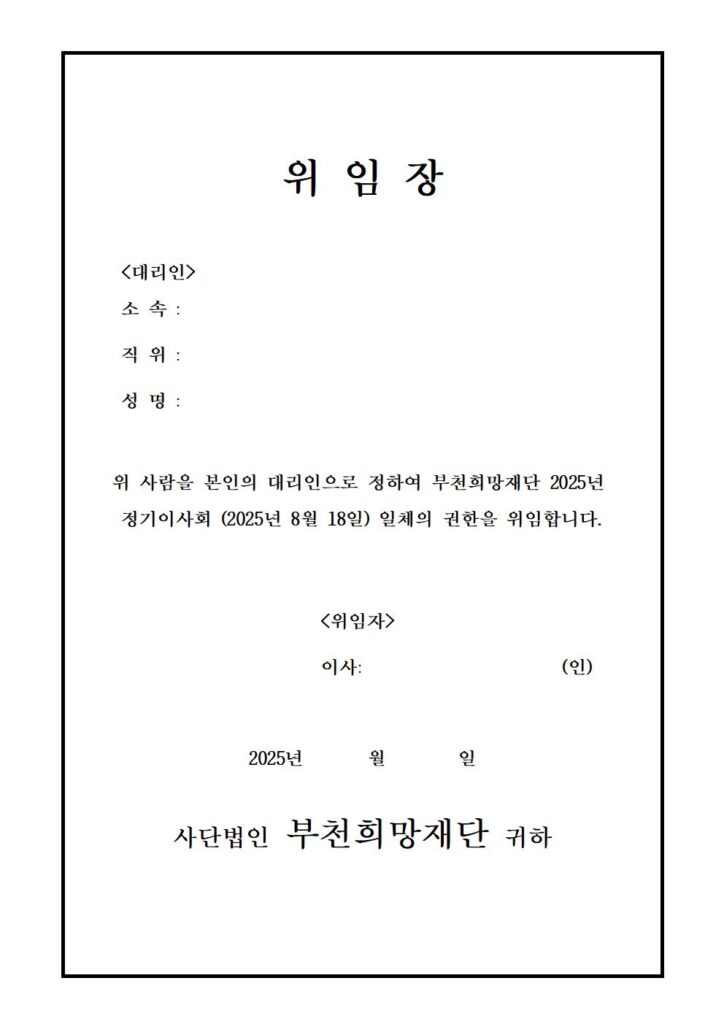 위 임 장

<대리인>
소 속 :
직 위 :
성 명 :

위 사람을 본인의 대리인으로 정하여 부천희망재단 2025년 정기이사회 (2025년 8월 18일) 일체의 권한을 위임합니다.

<위임자>
이사: (인)

2025년 월 일

사단법인 부천희망재단 귀하